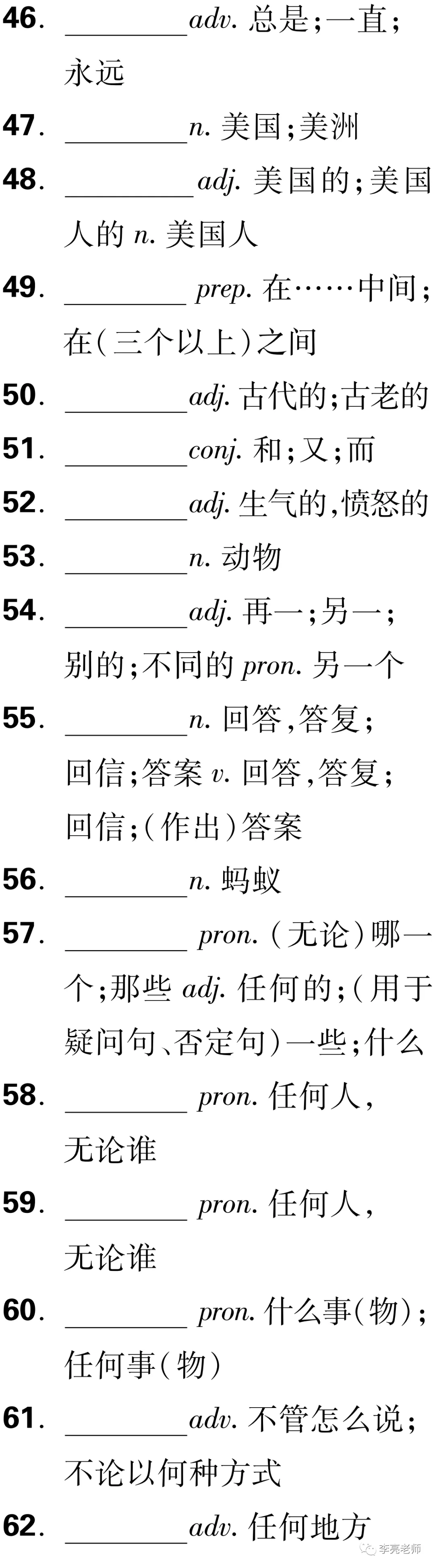 46. ________adv. 总是;一直;永远

47. ________n. 美国;美洲

48. ________adj. 美国的;美国人的 n. 美国人

49. ________ prep. 在……中间;在(三个以上)之间

50. ________adj. 古代的;古老的

51. ________conj. 和;又;而

52. ________adj. 生气的,愤怒的

53. ________n. 动物

54. ________adj. 再一;另一;别的;不同的 pron. 另一个

55. ________n. 回答,答复;回信;答案 v. 回答,答复;回信;(作出)答案

56. ________n. 蚂蚁

57. ________ pron. (无论)哪一个;那些 adj. 任何的;(用于疑问句、否定句)一些;什么

58. ________ pron. 任何人,无论谁

59. ________ pron. 任何人,无论谁

60. ________ pron. 什么事(物);任何事(物)

61. ________adv. 不管怎么说;不论以何种方式

62. ________adv. 任何地方

李亮老师